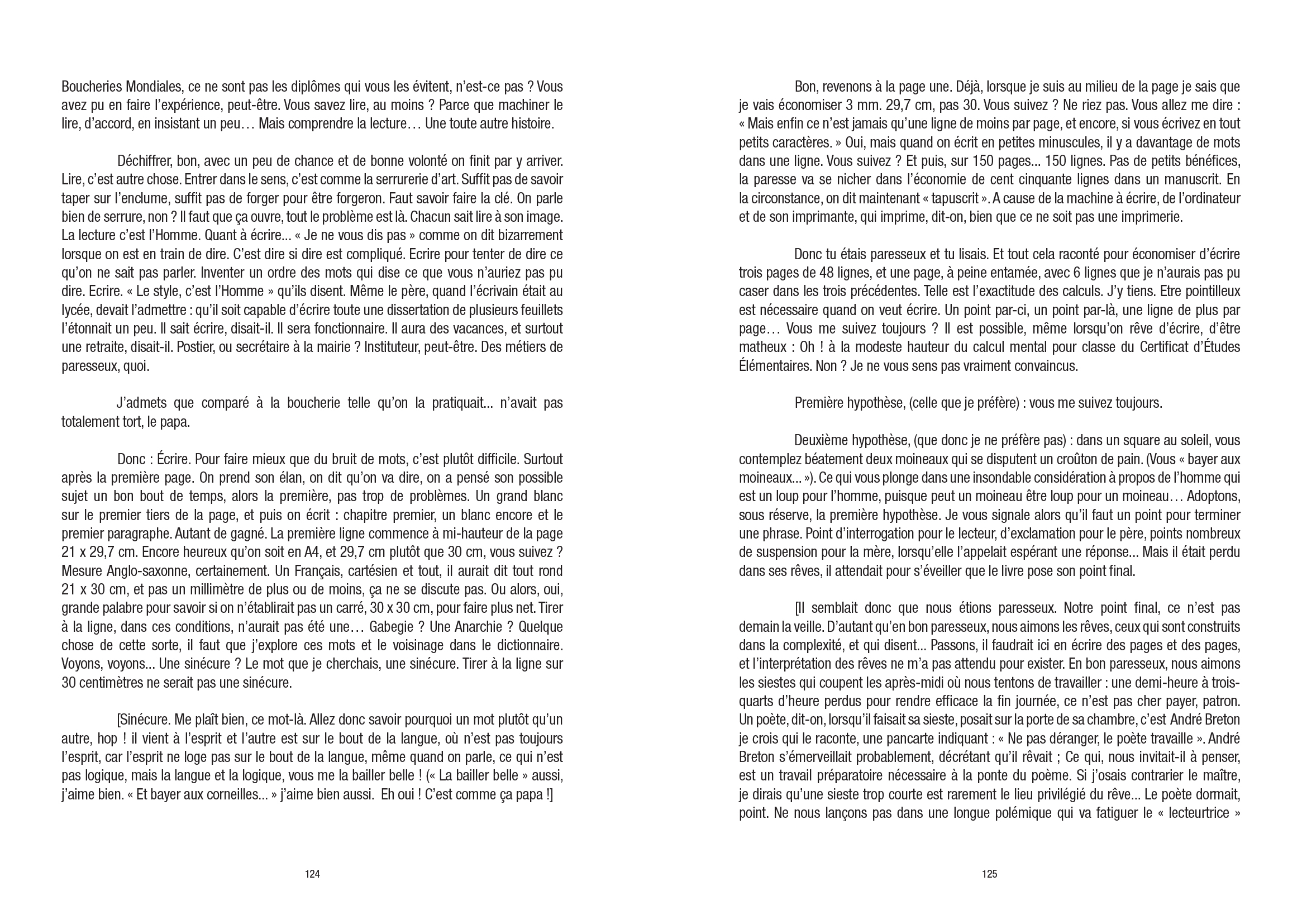 Boucheries Mondiales, ce ne sont pas les diplômes qui vous les évitent, n'est-ce pas ? Vous avez pu en faire l'expérience, peut-être. Vous savez lire, au moins ? Parce que machiner le lire, d'accord, en insistant un peu… Mais comprendre la lecture… Une toute autre histoire.

Déchiffrer, bon, avec un peu de chance et de bonne volonté on finit par y arriver. Lire, c'est autre chose. Entrer dans le sens, c'est comme la serrurerie d'art. Suffit pas de savoir taper sur l'enclume, suffit pas de forger pour être forgeron. Faut savoir faire la clé. On parle bien de serrure, non ? Il faut que ça ouvre, tout le problème est là. Chacun sait lire à son image. La lecture c'est l'Homme. Quant à écrire... « Je ne vous dis pas » comme on dit bizarrement lorsque on est en train de dire. C'est dire si dire est compliqué. Ecrire pour tenter de dire ce qu'on ne sait pas parler. Inventer un ordre des mots qui dise ce que vous n'auriez pas pu dire. Ecrire. « Le style, c'est l'Homme » qu'ils disent. Même le père, quand l'écrivain était au lycée, devait l'admettre : qu'il soit capable d'écrire toute une dissertation de plusieurs feuillets l'étonnait un peu. Il sait écrire, disait-il. Il sera fonctionnaire. Il aura des vacances, et surtout une retraite, disait-il. Postier, ou secrétaire à la mairie ? Instituteur, peut-être. Des métiers de paresseux, quoi.

J'admets que comparé à la boucherie telle qu'on la pratiquait... n'avait pas totalement tort, le papa.

Donc : Écrire. Pour faire mieux que du bruit de mots, c'est plutôt difficile. Surtout après la première page. On prend son élan, on dit qu'on va dire, on a pensé son possible sujet un bon bout de temps, alors la première, pas trop de problèmes. Un grand blanc sur le premier tiers de la page, et puis on écrit : chapitre premier, un blanc encore et le premier paragraphe. Autant de gagné. La première ligne commence à mi-hauteur de la page 21 x 29,7 cm. Encore heureux qu'on soit en A4, et 29,7 cm plutôt que 30 cm, vous suivez ? Mesure Anglo-saxonne, certainement. Un Français, cartésien et tout, il aurait dit tout rond 21 x 30 cm, et pas un millimètre de plus ou de moins, ça ne se discute pas. Ou alors, oui, grande palabre pour savoir si on n'établirait pas un carré, 30 x 30 cm, pour faire plus net. Tirer à la ligne, dans ces conditions, n'aurait pas été une… Gabegie ? Une Anarchie ? Quelque chose de cette sorte, il faut que j'explore ces mots et le voisinage dans le dictionnaire. Voyons, voyons... Une sinécure ? Le mot que je cherchais, une sinécure. Tirer à la ligne sur 30 centimètres ne serait pas une sinécure.

[Sinécure. Me plaît bien, ce mot-là. Allez donc savoir pourquoi un mot plutôt qu'un autre, hop ! il vient à l'esprit et l'autre est sur le bout de la langue, où n'est pas toujours l'esprit, car l'esprit ne loge pas sur le bout de la langue, même quand on parle, ce qui n'est pas logique, mais la langue et la logique, vous me la bailler belle ! (« La bailler belle » aussi, j'aime bien. « Et bayer aux corneilles... » j'aime bien aussi. Eh oui ! C'est comme ça papa !]

124

Bon, revenons à la page une. Déjà, lorsque je suis au milieu de la page je sais que je vais économiser 3 mm. 29,7 cm, pas 30. Vous suivez ? Ne riez pas. Vous allez me dire : « Mais enfin ce n'est jamais qu'une ligne de moins par page, et encore, si vous écrivez en tout petits caractères. » Oui, mais quand on écrit en petites minuscules, il y a davantage de mots dans une ligne. Vous suivez ? Et puis, sur 150 pages... 150 lignes. Pas de petits bénéfices, la paresse va se nicher dans l'économie de cent cinquante lignes dans un manuscrit. En la circonstance, on dit maintenant « tapuscrit ». A cause de la machine à écrire, de l'ordinateur et de son imprimante, qui imprime, dit-on, bien que ce ne soit pas une imprimerie.

Donc tu étais paresseux et tu lisais. Et tout cela raconté pour économiser d'écrire trois pages de 48 lignes, et une page, à peine entamée, avec 6 lignes que je n'aurais pas pu caser dans les trois précédentes. Telle est l'exactitude des calculs. J'y tiens. Etre pointilleux est nécessaire quand on veut écrire. Un point par-ci, un point par-là, une ligne de plus par page… Vous me suivez toujours ? Il est possible, même lorsqu'on rêve d'écrire, d'être matheux : Oh ! à la modeste hauteur du calcul mental pour classe du Certificat d'Études Élémentaires. Non ? Je ne vous sens pas vraiment convaincus.

Première hypothèse, (celle que je préfère) : vous me suivez toujours.

Deuxième hypothèse, (que donc je ne préfère pas) : dans un square au soleil, vous contemplez béatement deux moineaux qui se disputent un croûton de pain. (Vous « bayer aux moineaux... »). Ce qui vous plonge dans une insondable considération à propos de l'homme qui est un loup pour l'homme, puisque peut un moineau être loup pour un moineau… Adoptons, sous réserve, la première hypothèse. Je vous signale alors qu'il faut un point pour terminer une phrase. Point d'interrogation pour le lecteur, d'exclamation pour le père, points nombreux de suspension pour la mère, lorsqu'elle l'appelait espérant une réponse... Mais il était perdu dans ses rêves, il attendait pour s'éveiller que le livre pose son point final.

[Il semblait donc que nous étions paresseux. Notre point final, ce n'est pas demain la veille. D'autant qu'en bon paresseux, nous aimons les rêves, ceux qui sont construits dans la complexité, et qui disent... Passons, il faudrait ici en écrire des pages et des pages, et l'interprétation des rêves ne m'a pas attendu pour exister. En bon paresseux, nous aimons les siestes qui coupent les après-midi où nous tentons de travailler : une demi-heure à trois-quarts d'heure perdus pour rendre efficace la fin journée, ce n'est pas cher payer, patron. Un poète, dit-on, lorsqu'il faisait sa sieste, posait sur la porte de sa chambre, c'est André Breton je crois qui le raconte, une pancarte indiquant : « Ne pas déranger, le poète travaille ». André Breton s'émerveillait probablement, décrétant qu'il rêvait ; Ce qui, nous invitait-il à penser, est un travail préparatoire nécessaire à la ponte du poème. Si j'osais contrarier le maître, je dirais qu'une sieste trop courte est rarement le lieu privilégié du rêve... Le poète dormait, point. Ne nous lançons pas dans une longue polémique qui va fatiguer le « lecteurtrice »

125